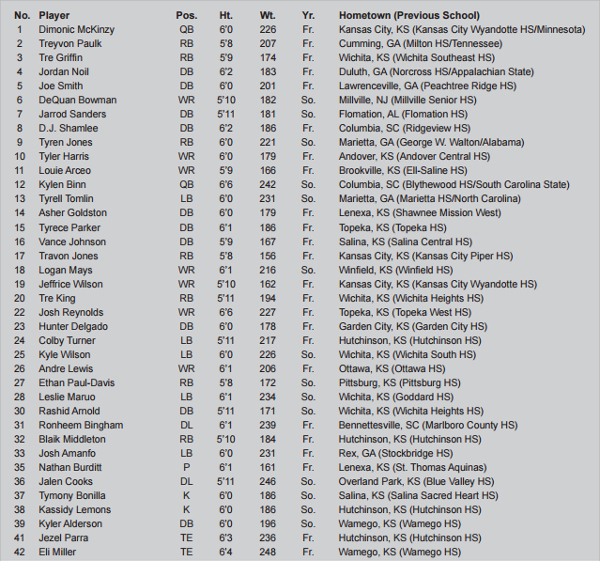 | No. | Player | Pos. | Ht. | Wt. | Yr. | Hometown (Previous School) |
|---|---|---|---|---|---|---|
| 1 | Dimonic McKinzy | QB | 6'0 | 226 | Fr. | Kansas City, KS (Kansas City Wyandotte HS/Minnesota) |
| 2 | Treyvon Paulk | RB | 5'8 | 207 | Fr. | Cumming, GA (Milton HS/Tennessee) |
| 3 | Tre Griffin | RB | 5'9 | 174 | Fr. | Wichita, KS (Wichita Southeast HS) |
| 4 | Jordan Noil | DB | 6'2 | 183 | Fr. | Duluth, GA (Norcross HS/Appalachian State) |
| 5 | Joe Smith | DB | 6'0 | 201 | Fr. | Lawrenceville, GA (Peachtree Ridge HS) |
| 6 | DeQuan Bowman | WR | 5'10 | 182 | So. | Millville, NJ (Millville Senior HS) |
| 7 | Jarrod Sanders | DB | 5'11 | 181 | So. | Flomation, AL (Flomation HS) |
| 8 | D.J. Shamlee | DB | 6'2 | 186 | Fr. | Columbia, SC (Ridgeview HS) |
| 9 | Tyren Jones | RB | 6'0 | 221 | So. | Marietta, GA (George W. Walton/Alabama) |
| 10 | Tyler Harris | WR | 6'0 | 179 | Fr. | Andover, KS (Andover Central HS) |
| 11 | Louie Arceo | WR | 5'9 | 166 | Fr. | Brookville, KS (Ell-Saline HS) |
| 12 | Kylen Binn | QB | 6'6 | 242 | So. | Columbia, SC (Blythewood HS/South Carolina State) |
| 13 | Tyrell Tomlin | LB | 6'0 | 231 | So. | Marietta, GA (Marietta HS/North Carolina) |
| 14 | Asher Goldston | DB | 6'0 | 179 | Fr. | Lenexa, KS (Shawnee Mission West) |
| 15 | Tyrece Parker | DB | 6'1 | 186 | Fr. | Topeka, KS (Topeka HS) |
| 16 | Vance Johnson | DB | 5'9 | 167 | Fr. | Salina, KS (Salina Central HS) |
| 17 | Travon Jones | RB | 5'8 | 156 | Fr. | Kansas City, KS (Kansas City Piper HS) |
| 18 | Logan Mays | WR | 6'1 | 216 | So. | Winfield, KS (Winfield HS) |
| 19 | Jeffrice Wilson | WR | 5'10 | 162 | Fr. | Kansas City, KS (Kansas City Wyandotte HS) |
| 20 | Tre King | RB | 5'11 | 194 | Fr. | Wichita, KS (Wichita Heights HS) |
| 22 | Josh Reynolds | WR | 6'6 | 227 | Fr. | Topeka, KS (Topeka West HS) |
| 23 | Hunter Delgado | DB | 6'0 | 178 | Fr. | Garden City, KS (Garden City HS) |
| 24 | Colby Turner | LB | 5'11 | 217 | Fr. | Hutchinson, KS (Hutchinson HS) |
| 25 | Kyle Wilson | LB | 6'0 | 226 | So. | Wichita, KS (Wichita South HS) |
| 26 | Andre Lewis | WR | 6'1 | 206 | Fr. | Ottawa, KS (Ottawa HS) |
| 27 | Ethan Paul-Davis | RB | 5'8 | 172 | So. | Pittsburg, KS (Pittsburg HS) |
| 28 | Leslie Maruo | LB | 6'1 | 234 | So. | Wichita, KS (Goddard HS) |
| 30 | Rashid Arnold | DB | 5'11 | 171 | So. | Wichita, KS (Wichita Heights HS) |
| 31 | Ronheem Bingham | DL | 6'1 | 239 | Fr. | Bennettesville, SC (Marlboro County HS) |
| 32 | Blaik Middleton | RB | 5'10 | 184 | Fr. | Hutchinson, KS (Hutchinson HS) |
| 33 | Josh Amanfo | LB | 6'0 | 231 | Fr. | Rex, GA (Stockbridge HS) |
| 35 | Nathan Burditt | P | 6'1 | 161 | Fr. | Lenexa, KS (St. Thomas Aquinas) |
| 36 | Jalen Cooks | DL | 5'11 | 246 | So. | Overland Park, KS (Blue Valley HS) |
| 37 | Tymony Bonilla | K | 6'0 | 186 | So. | Salina, KS (Salina Sacred Heart HS) |
| 38 | Kassidy Lemons | K | 6'0 | 186 | So. | Hutchinson, KS (Hutchinson HS) |
| 39 | Kyler Alderson | DB | 6'0 | 196 | So. | Wamego, KS (Wamego HS) |
| 41 | Jezel Parra | TE | 6'3 | 236 | Fr. | Hutchinson, KS (Hutchinson HS) |
| 42 | Eli Miller | TE | 6'4 | 248 | Fr. | Wamego, KS (Wamego HS) |